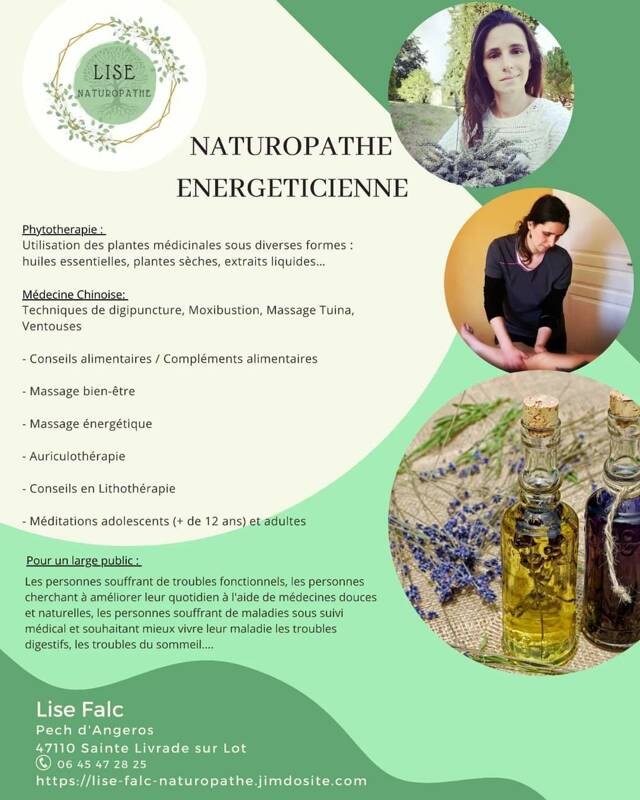 LISE
NATUROPATHE

NATUROPATHE
ENERGETICIENNE

Phytotherapie :
Utilisation des plantes médicinales sous diverses formes : huiles essentielles, plantes sèches, extraits liquides...

Médecine Chinoise:
Techniques de digipuncture, Moxibustion, Massage Tuina, Ventouses

- Conseils alimentaires / Compléments alimentaires

- Massage bien-être

- Massage énergétique

- Auriculothérapie

- Conseils en Lithothérapie

- Méditations adolescents (+ de 12 ans) et adultes

Pour un large public :

Les personnes souffrant de troubles fonctionnels, les personnes cherchant à améliorer leur quotidien à l'aide de médecines douces et naturelles, les personnes souffrant de maladies sous suivi médical et souhaitant mieux vivre leur maladie les troubles digestifs, les troubles du sommeil....

Lise Falc
Pech d'Angeros
47110 Sainte Livrade sur Lot
06 45 47 28 25
https://lise-falc-naturopathe.jimdosite.com